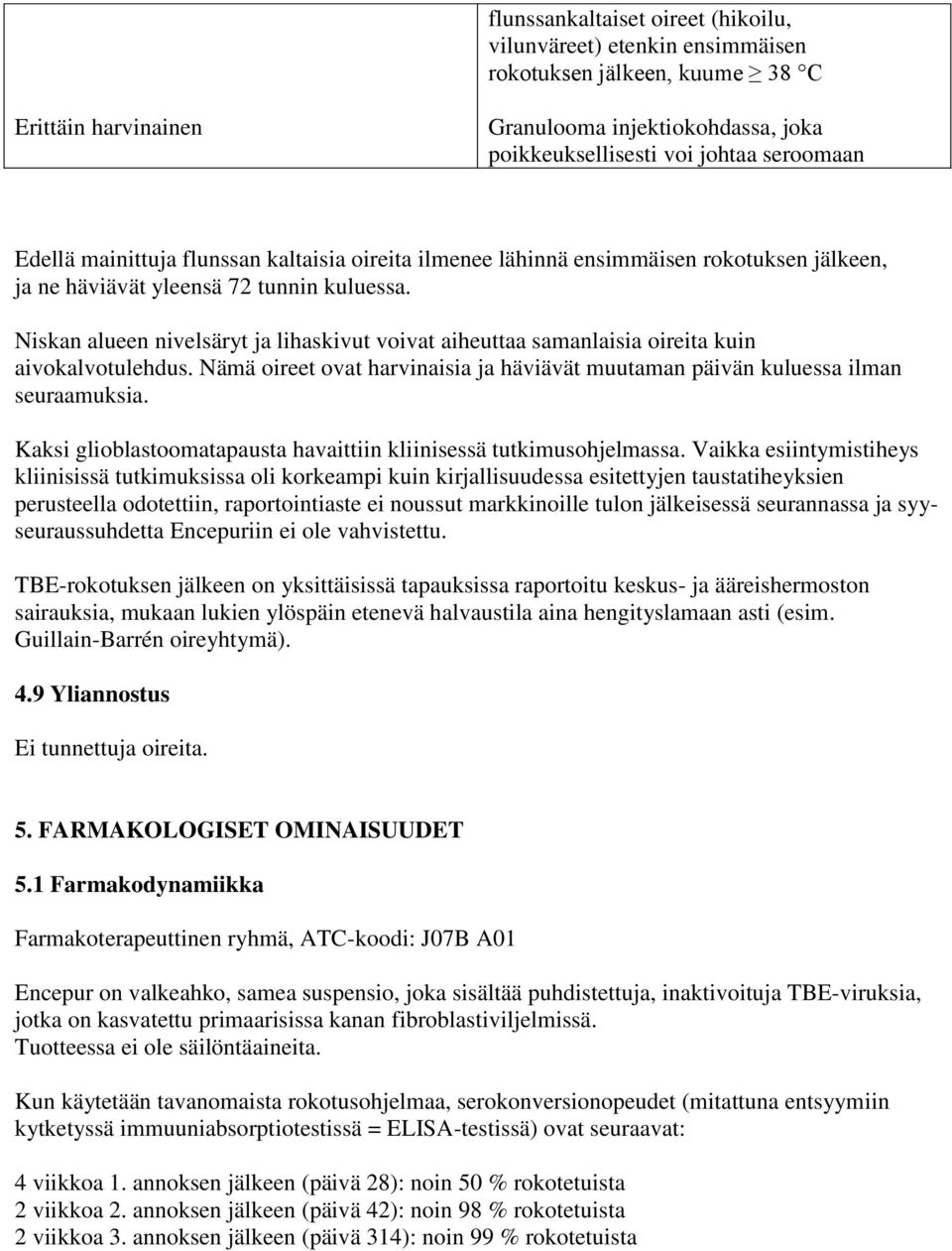 |  | flunssankaltaiset oireet (hikoilu, vilunväreet) etenkin ensimmäisen rokotuksen jälkeen, kuume $\geq$ 38 °C |
|---|---|
| Erittäin harvinainen | Granulooma injektiokohdassa, joka poikkeuksellisesti voi johtaa seroomaan |

Edellä mainittuja flunssan kaltaisia oireita ilmenee lähinnä ensimmäisen rokotuksen jälkeen, ja ne häviävät yleensä 72 tunnin kuluessa.

Niskan alueen nivelsäryt ja lihaskivut voivat aiheuttaa samanlaisia oireita kuin aivokalvotulehdus. Nämä oireet ovat harvinaisia ja häviävät muutaman päivän kuluessa ilman seuraamuksia.

Kaksi glioblastoomatapausta havaittiin kliinisessä tutkimusohjelmassa. Vaikka esiintymistiheys kliinisissä tutkimuksissa oli korkeampi kuin kirjallisuudessa esitettyjen taustatiheyksien perusteella odotettiin, raportointiaste ei noussut markkinoille tulon jälkeisessä seurannassa ja syy-seuraussuhdetta Encepuriin ei ole vahvistettu.

TBE-rokotuksen jälkeen on yksittäisissä tapauksissa raportoitu keskus- ja ääreishermoston sairauksia, mukaan lukien ylöspäin etenevä halvaustila aina hengityslamaan asti (esim. Guillain-Barrén oireyhtymä).

4.9 Yliannostus

Ei tunnettuja oireita.

5. FARMAKOLOGISET OMINAISUUDET

5.1 Farmakodynamiikka

Farmakoterapeuttinen ryhmä, ATC-koodi: J07B A01

Encepur on valkeahko, samea suspensio, joka sisältää puhdistettuja, inaktivoituja TBE-viruksia, jotka on kasvatettu primaarisissa kanan fibroblastiviljelmissä.
Tuotteessa ei ole säilöntäaineita.

Kun käytetään tavanomaista rokotusohjelmaa, serokonversionopeudet (mitattuna entsyymiin kytketyssä immuuniabsorptiotestissä = ELISA-testissä) ovat seuraavat:

4 viikkoa 1. annoksen jälkeen (päivä 28): noin 50 % rokotetuista
2 viikkoa 2. annoksen jälkeen (päivä 42): noin 98 % rokotetuista
2 viikkoa 3. annoksen jälkeen (päivä 314): noin 99 % rokotetuista